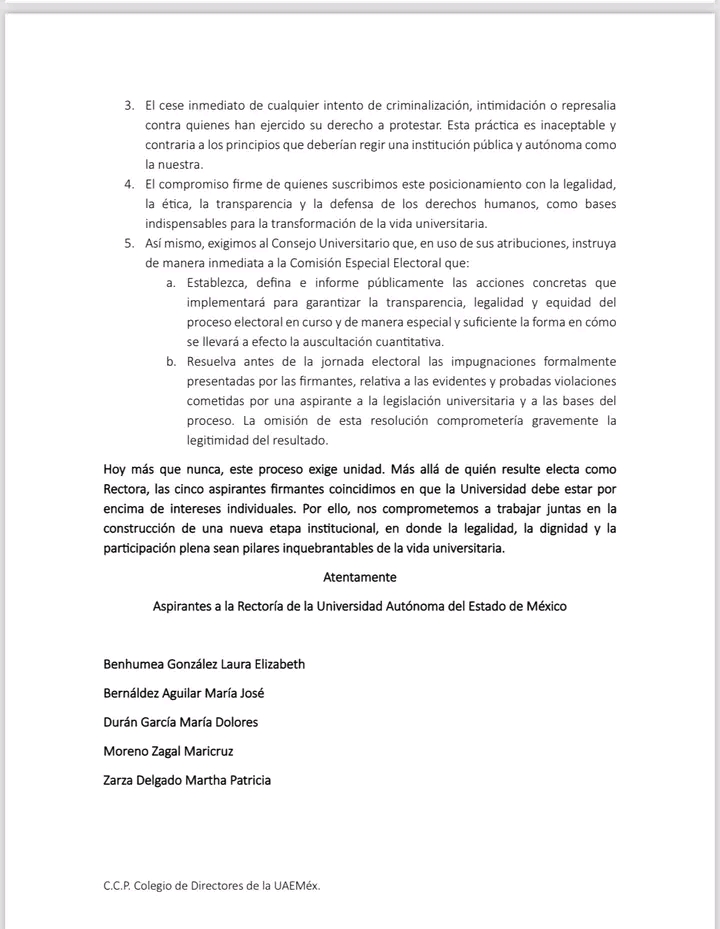 3. El cese inmediato de cualquier intento de criminalización, intimidación o represalia contra quienes han ejercido su derecho a protestar. Esta práctica es inaceptable y contraria a los principios que deberían regir una institución pública y autónoma como la nuestra.
4. El compromiso firme de quienes suscribimos este posicionamiento con la legalidad, la ética, la transparencia y la defensa de los derechos humanos, como bases indispensables para la transformación de la vida universitaria.
5. Así mismo, exigimos al Consejo Universitario que, en uso de sus atribuciones, instruya de manera inmediata a la Comisión Especial Electoral que:
a. Establezca, defina e informe públicamente las acciones concretas que implementará para garantizar la transparencia, legalidad y equidad del proceso electoral en curso y de manera especial y suficiente la forma en cómo se llevará a efecto la auscultación cuantitativa.
b. Resuelva antes de la jornada electoral las impugnaciones formalmente presentadas por las firmantes, relativa a las evidentes y probadas violaciones cometidas por una aspirante a la legislación universitaria y a las bases del proceso. La omisión de esta resolución comprometería gravemente la legitimidad del resultado.

Hoy más que nunca, este proceso exige unidad. Más allá de quién resulte electa como Rectora, las cinco aspirantes firmantes coincidimos en que la Universidad debe estar por encima de intereses individuales. Por ello, nos comprometemos a trabajar juntas en la construcción de una nueva etapa institucional, en donde la legalidad, la dignidad y la participación plena sean pilares inquebrantables de la vida universitaria.

Atentamente

Aspirantes a la Rectoría de la Universidad Autónoma del Estado de México

Benhumea González Laura Elizabeth

Bernáldez Aguilar María José

Durán García María Dolores

Moreno Zagal Maricruz

Zarza Delgado Martha Patricia

C.C.P. Colegio de Directores de la UAEMéx.